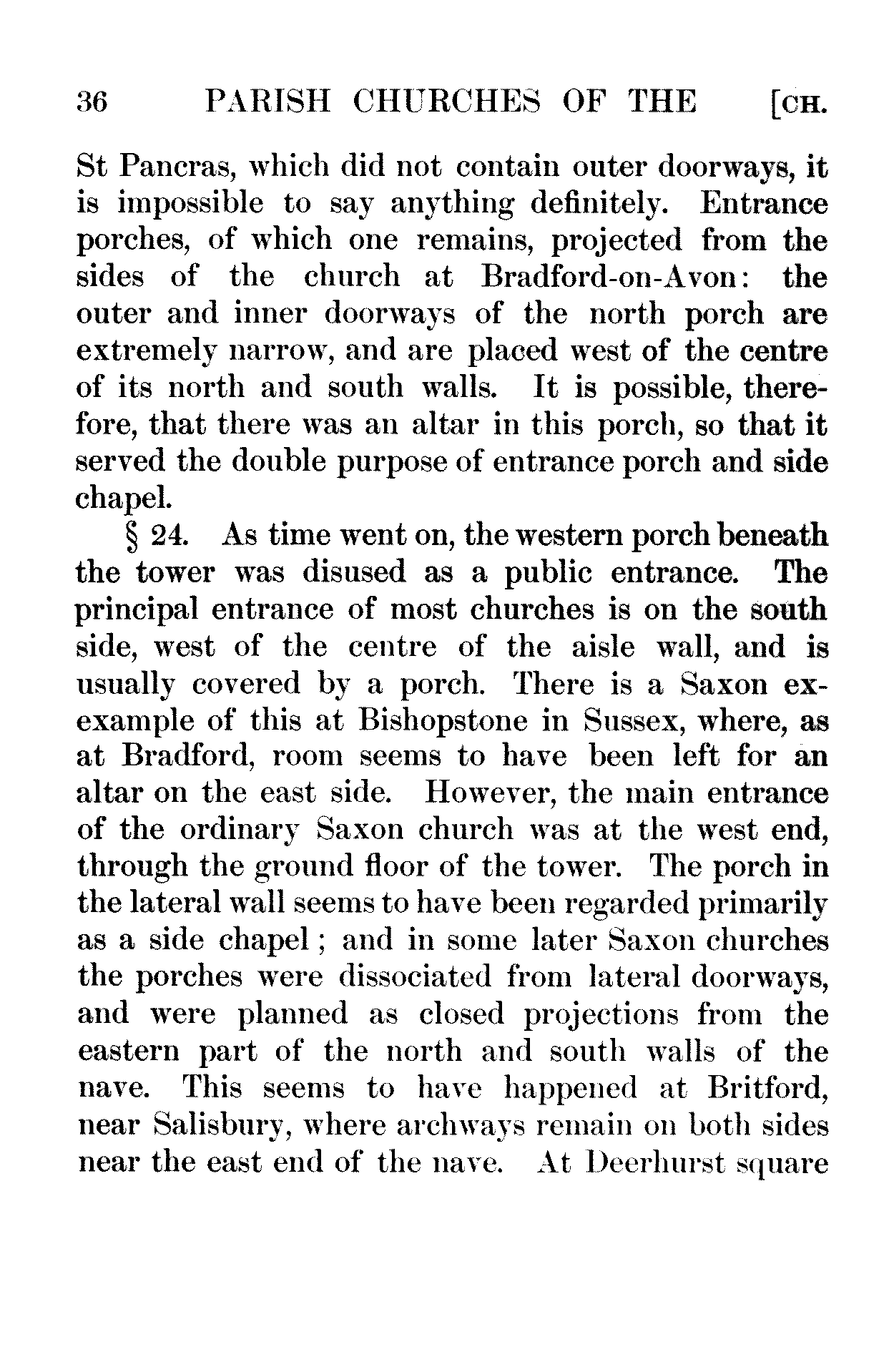 36 PARISH CHURCHES OF THE [CH.

St Pancras, which did not contain outer doorways, it is impossible to say anything definitely. Entrance porches, of which one remains, projected from the sides of the church at Bradford-on-Avon: the outer and inner doorways of the north porch are extremely narrow, and are placed west of the centre of its north and south walls. It is possible, therefore, that there was an altar in this porch, so that it served the double purpose of entrance porch and side chapel.

§ 24. As time went on, the western porch beneath the tower was disused as a public entrance. The principal entrance of most churches is on the south side, west of the centre of the aisle wall, and is usually covered by a porch. There is a Saxon ex-example of this at Bishopstone in Sussex, where, as at Bradford, room seems to have been left for an altar on the east side. However, the main entrance of the ordinary Saxon church was at the west end, through the ground floor of the tower. The porch in the lateral wall seems to have been regarded primarily as a side chapel; and in some later Saxon churches the porches were dissociated from lateral doorways, and were planned as closed projections from the eastern part of the north and south walls of the nave. This seems to have happened at Britford, near Salisbury, where archways remain on both sides near the east end of the nave. At Deerhurst square